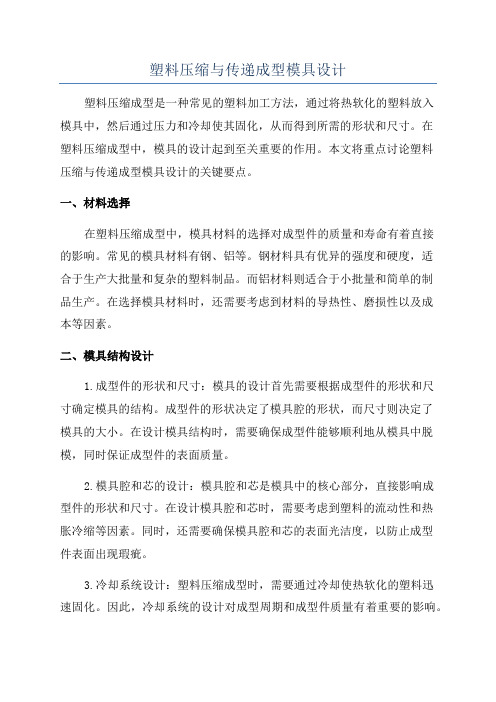 塑料压缩与传递成型模具设计

塑料压缩成型是一种常见的塑料加工方法，通过将热软化的塑料放入模具中，然后通过压力和冷却使其固化，从而得到所需的形状和尺寸。在塑料压缩成型中，模具的设计起到至关重要的作用。本文将重点讨论塑料压缩与传递成型模具设计的关键要点。

一、材料选择

在塑料压缩成型中，模具材料的选择对成型件的质量和寿命有着直接的影响。常见的模具材料有钢、铝等。钢材料具有优异的强度和硬度，适合于生产大批量和复杂的塑料制品。而铝材料则适合于小批量和简单的制品生产。在选择模具材料时，还需要考虑到材料的导热性、磨损性以及成本等因素。

二、模具结构设计

1.成型件的形状和尺寸：模具的设计首先需要根据成型件的形状和尺寸确定模具的结构。成型件的形状决定了模具腔的形状，而尺寸则决定了模具的大小。在设计模具结构时，需要确保成型件能够顺利地从模具中脱模，同时保证成型件的表面质量。

2.模具腔和芯的设计：模具腔和芯是模具中的核心部分，直接影响成型件的形状和尺寸。在设计模具腔和芯时，需要考虑到塑料的流动性和热胀冷缩等因素。同时，还需要确保模具腔和芯的表面光洁度，以防止成型件表面出现瑕疵。

3.冷却系统设计：塑料压缩成型时，需要通过冷却使热软化的塑料迅速固化。因此，冷却系统的设计对成型周期和成型件质量有着重要的影响。